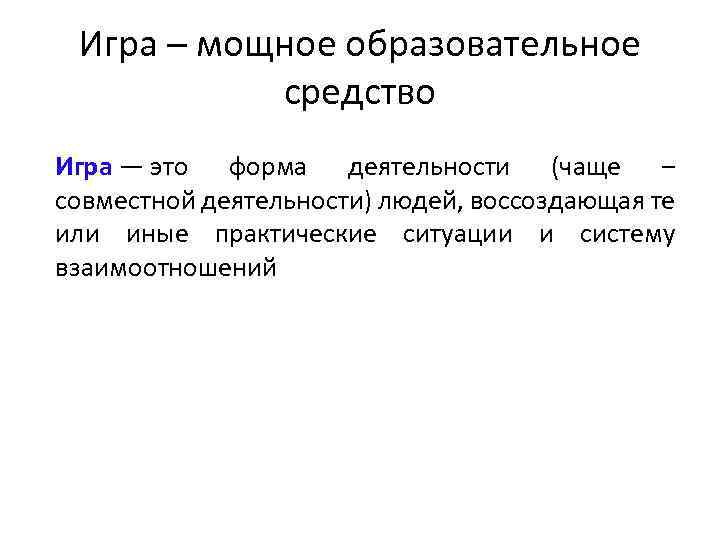 Игра – мощное образовательное средство

Игра — это форма деятельности (чаще – совместной деятельности) людей, воссоздающая те или иные практические ситуации и систему взаимоотношений